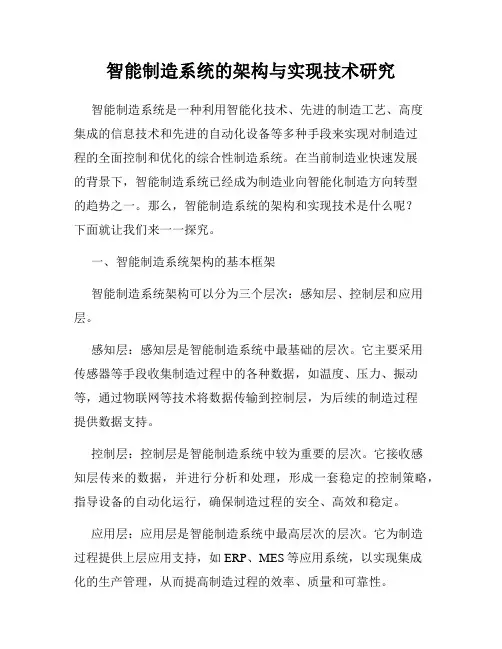 智能制造系统的架构与实现技术研究

智能制造系统是一种利用智能化技术、先进的制造工艺、高度集成的信息技术和先进的自动化设备等多种手段来实现对制造过程的全面控制和优化的综合性制造系统。在当前制造业快速发展的背景下，智能制造系统已经成为制造业向智能化制造方向转型的趋势之一。那么，智能制造系统的架构和实现技术是什么呢？下面就让我们来一一探究。

一、智能制造系统架构的基本框架

智能制造系统架构可以分为三个层次：感知层、控制层和应用层。

感知层：感知层是智能制造系统中最基础的层次。它主要采用传感器等手段收集制造过程中的各种数据，如温度、压力、振动等，通过物联网等技术将数据传输到控制层，为后续的制造过程提供数据支持。

控制层：控制层是智能制造系统中较为重要的层次。它接收感知层传来的数据，并进行分析和处理，形成一套稳定的控制策略，指导设备的自动化运行，确保制造过程的安全、高效和稳定。

应用层：应用层是智能制造系统中最高层次的层次。它为制造过程提供上层应用支持，如 ERP、MES 等应用系统，以实现集成化的生产管理，从而提高制造过程的效率、质量和可靠性。